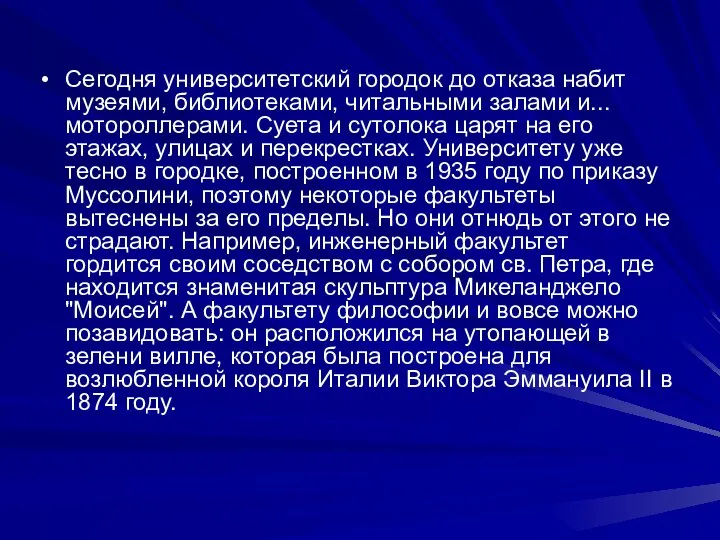 • Сегодня университетский городок до отказа набит музеями, библиотеками, читальными залами и... мотороллерами. Суета и сутолока царят на его этажах, улицах и перекрестках. Университету уже тесно в городке, построенном в 1935 году по приказу Муссолини, поэтому некоторые факультеты вытеснены за его пределы. Но они отнюдь от этого не страдают. Например, инженерный факультет гордится своим соседством с собором св. Петра, где находится знаменитая скульптура Микеланджело "Моисей". А факультету философии и вовсе можно позавидовать: он расположился на утопающей в зелени вилле, которая была построена для возлюбленной короля Италии Виктора Эммануила II в 1874 году.